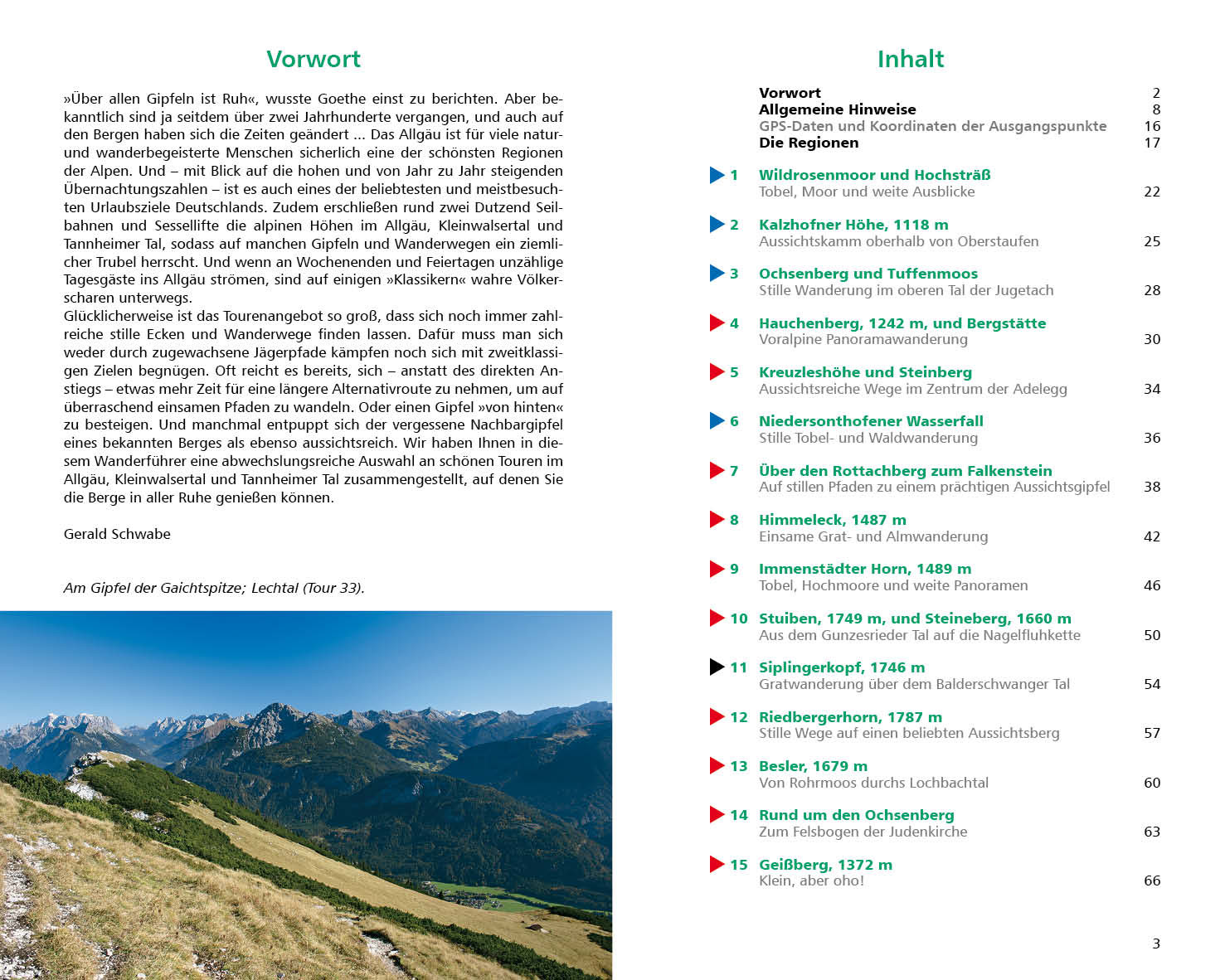 Vorwort

»Über allen Gipfeln ist Ruh«, wusste Goethe einst zu berichten. Aber bekanntlich sind ja seitdem über zwei Jahrhunderte vergangen, und auch auf den Bergen haben sich die Zeiten geändert ... Das Allgäu ist für viele natur- und wanderbegeisterte Menschen sicherlich eine der schönsten Regionen der Alpen. Und – mit Blick auf die hohen und von Jahr zu Jahr steigenden Übernachtungszahlen – ist es auch eines der beliebtesten und meistbesuchten Urlaubsziele Deutschlands. Zudem erschließen rund zwei Dutzend Seilbahnen und Sessellifte die alpinen Höhen im Allgäu, Kleinwalsertal und Tannheimer Tal, sodass auf manchen Gipfeln und Wanderwegen ein ziemlicher Trubel herrscht. Und wenn an Wochenenden und Feiertagen unzählige Tagesgäste ins Allgäu strömen, sind auf einigen »Klassikern« wahre Völkerscharen unterwegs.
Glücklicherweise ist das Tourenangebot so groß, dass sich noch immer zahlreiche stille Ecken und Wanderwege finden lassen. Dafür muss man sich weder durch zugewachsene Jägerpfade kämpfen noch sich mit zweitklassigen Zielen begnügen. Oft reicht es bereits, sich – anstatt des direkten Anstiegs – etwas mehr Zeit für eine längere Alternativroute zu nehmen, um auf überraschend einsamen Pfaden zu wandeln. Oder einen Gipfel »von hinten« zu besteigen. Und manchmal entpuppt sich der vergessene Nachbargipfel eines bekannten Berges als ebenso aussichtsreich. Wir haben Ihnen in diesem Wanderführer eine abwechslungsreiche Auswahl an schönen Touren im Allgäu, Kleinwalsertal und Tannheimer Tal zusammengestellt, auf denen Sie die Berge in aller Ruhe genießen können.

Gerald Schwabe

Am Gipfel der Gaichtspitze; Lechtal (Tour 33).

Inhalt

Vorwort 2
Allgemeine Hinweise 8
GPS-Daten und Koordinaten der Ausgangspunkte 16
Die Regionen 17

1 Wildrosenmoor und Hochsträß
Tobel, Moor und weite Ausblicke 22

2 Kalzhofner Höhe, 1118 m
Aussichtskamm oberhalb von Oberstaufen 25

3 Ochsenberg und Tuffenmoos
Stille Wanderung im oberen Tal der Jugetach 28

4 Hauchenberg, 1242 m, und Bergstätte
Voralpine Panoramawanderung 30

5 Kreuzleshöhe und Steinberg
Aussichtsreiche Wege im Zentrum der Adelegg 34

6 Niedersonthofener Wasserfall
Stille Tobel- und Waldwanderung 36

7 Über den Rottachberg zum Falkenstein
Auf stillen Pfaden zu einem prächtigen Aussichtsgipfel 38

8 Himmeleck, 1487 m
Einsame Grat- und Almwanderung 42

9 Immenstädter Horn, 1489 m
Tobel, Hochmoore und weite Panoramen 46

10 Stuiben, 1749 m, und Steineberg, 1660 m
Aus dem Gunzesrieder Tal auf die Nagelfluhkette 50

11 Siplingerkopf, 1746 m
Gratwanderung über dem Balderschwanger Tal 54

12 Riedbergerhorn, 1787 m
Stille Wege auf einen beliebten Aussichtsberg 57

13 Besler, 1679 m
Von Rohrmoos durchs Lochbachtal 60

14 Rund um den Ochsenberg
Zum Felsbogen der Judenkirche 63

15 Geißberg, 1372 m
Klein, aber oho! 66

3